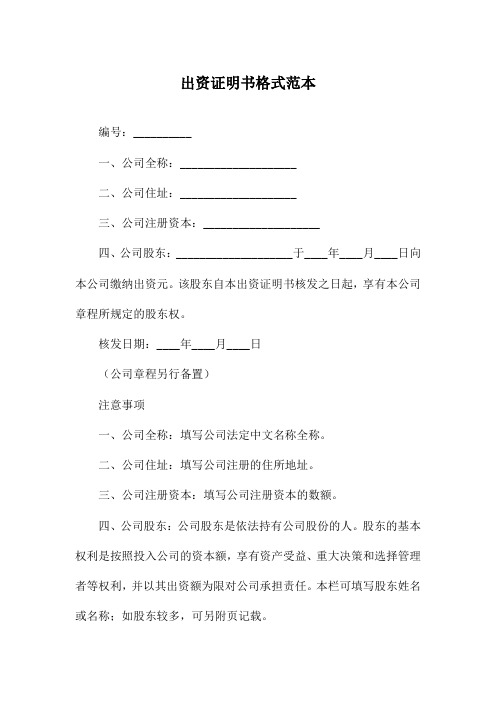 出资证明书格式范本

编号：__________

一、公司全称：____________________

二、公司住址：____________________

三、公司注册资本：____________________

四、公司股东：____________________于____年____月____日向本公司缴纳出资元。该股东自本出资证明书核发之日起，享有本公司章程所规定的股东权。

核发日期：____年____月____日

（公司章程另行备置）

注意事项

一、公司全称：填写公司法定中文名称全称。

二、公司住址：填写公司注册的住所地址。

三、公司注册资本：填写公司注册资本的数额。

四、公司股东：公司股东是依法持有公司股份的人。股东的基本权利是按照投入公司的资本额，享有资产受益、重大决策和选择管理者等权利，并以其出资额为限对公司承担责任。本栏可填写股东姓名或名称；如股东较多，可另附页记载。